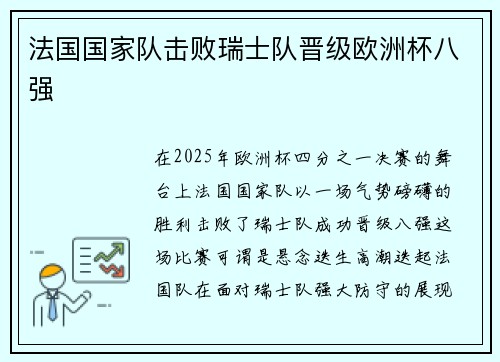 法国国家队击败瑞士队晋级欧洲杯八强

在2025年欧洲杯四分之一决赛的舞台上法国国家队以一场气势磅礴的胜利击败了瑞士队成功晋级八强这场比赛可谓是悬念迭生高潮迭起法国队在面对瑞士队强大防守的展现